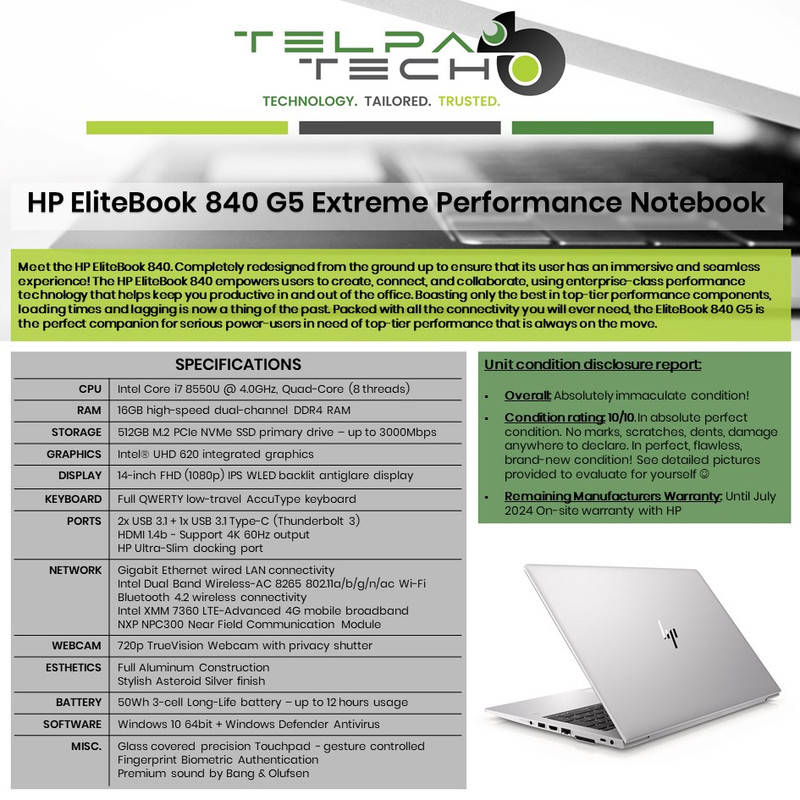 TELPA
TECH
TECHNOLOGY. TAILORED. TRUSTED.

HP EliteBook 840 G5 Extreme Performance Notebook

Meet the HP EliteBook 840. Completely redesigned from the ground up to ensure that its user has an immersive and seamless experience! The HP EliteBook 840 empowers users to create, connect, and collaborate, using enterprise-class performance technology that helps keep you productive in and out of the office. Boasting only the best in top-tier performance components, loading times and lagging is now a thing of the past. Packed with all the connectivity you will ever need, the EliteBook 840 G5 is the perfect companion for serious power-users in need of top-tier performance that is always on the move.

| SPECIFICATIONS | |
|---|---|
| CPU | Intel Core i7 8550U @ 4.0GHz, Quad-Core (8 threads) |
| RAM | 16GB high-speed dual-channel DDR4 RAM |
| STORAGE | 512GB M.2 PCIe NVMe SSD primary drive – up to 3000Mbps |
| GRAPHICS | Intel® UHD 620 integrated graphics |
| DISPLAY | 14-inch FHD (1080p) IPS WLED backlit antiglare display |
| KEYBOARD | Full QWERTY low-travel AccuType keyboard |
| PORTS | 2x USB 3.1 + 1x USB 3.1 Type-C (Thunderbolt 3) HDMI 1.4b - Support 4K 60Hz output HP Ultra-Slim docking port |
| NETWORK | Gigabit Ethernet wired LAN connectivity Intel Dual Band Wireless-AC 8265 802.11a/b/g/n/ac Wi-Fi Bluetooth 4.2 wireless connectivity Intel XMM 7360 LTE-Advanced 4G mobile broadband NXP NPC300 Near Field Communication Module |
| WEBCAM | 720p TrueVision Webcam with privacy shutter |
| ESTHETICS | Full Aluminum Construction Stylish Asteroid Silver finish |
| BATTERY | 50Wh 3-cell Long-Life battery – up to 12 hours usage |
| SOFTWARE | Windows 10 64bit + Windows Defender Antivirus |
| MISC. | Glass covered precision Touchpad - gesture controlled Fingerprint Biometric Authentication Premium sound by Bang & Olufsen |

Unit condition disclosure report:

• Overall: Absolutely immaculate condition!
• Condition rating: 10/10. In absolute perfect condition. No marks, scratches, dents, damage anywhere to declare. In perfect, flawless, brand-new condition! See detailed pictures provided to evaluate for yourself ☺
• Remaining Manufacturers Warranty: Until July 2024 On-site warranty with HP